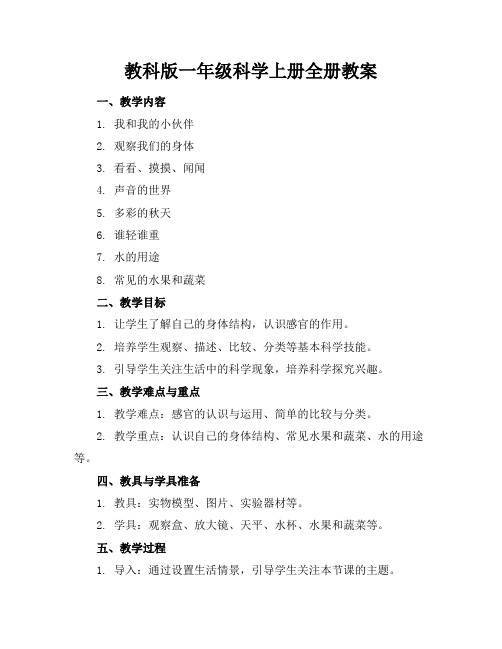 教科版一年级科学上册全册教案

一、教学内容

1. 我和我的小伙伴

2. 观察我们的身体

3. 看看、摸摸、闻闻

4. 声音的世界

5. 多彩的秋天

6. 谁轻谁重

7. 水的用途

8. 常见的水果和蔬菜

二、教学目标

1. 让学生了解自己的身体结构，认识感官的作用。

2. 培养学生观察、描述、比较、分类等基本科学技能。

3. 引导学生关注生活中的科学现象，培养科学探究兴趣。

三、教学难点与重点

1. 教学难点：感官的认识与运用、简单的比较与分类。

2. 教学重点：认识自己的身体结构、常见水果和蔬菜、水的用途等。

四、教具与学具准备

1. 教具：实物模型、图片、实验器材等。

2. 学具：观察盒、放大镜、天平、水杯、水果和蔬菜等。

五、教学过程

1. 导入：通过设置生活情景，引导学生关注本节课的主题。